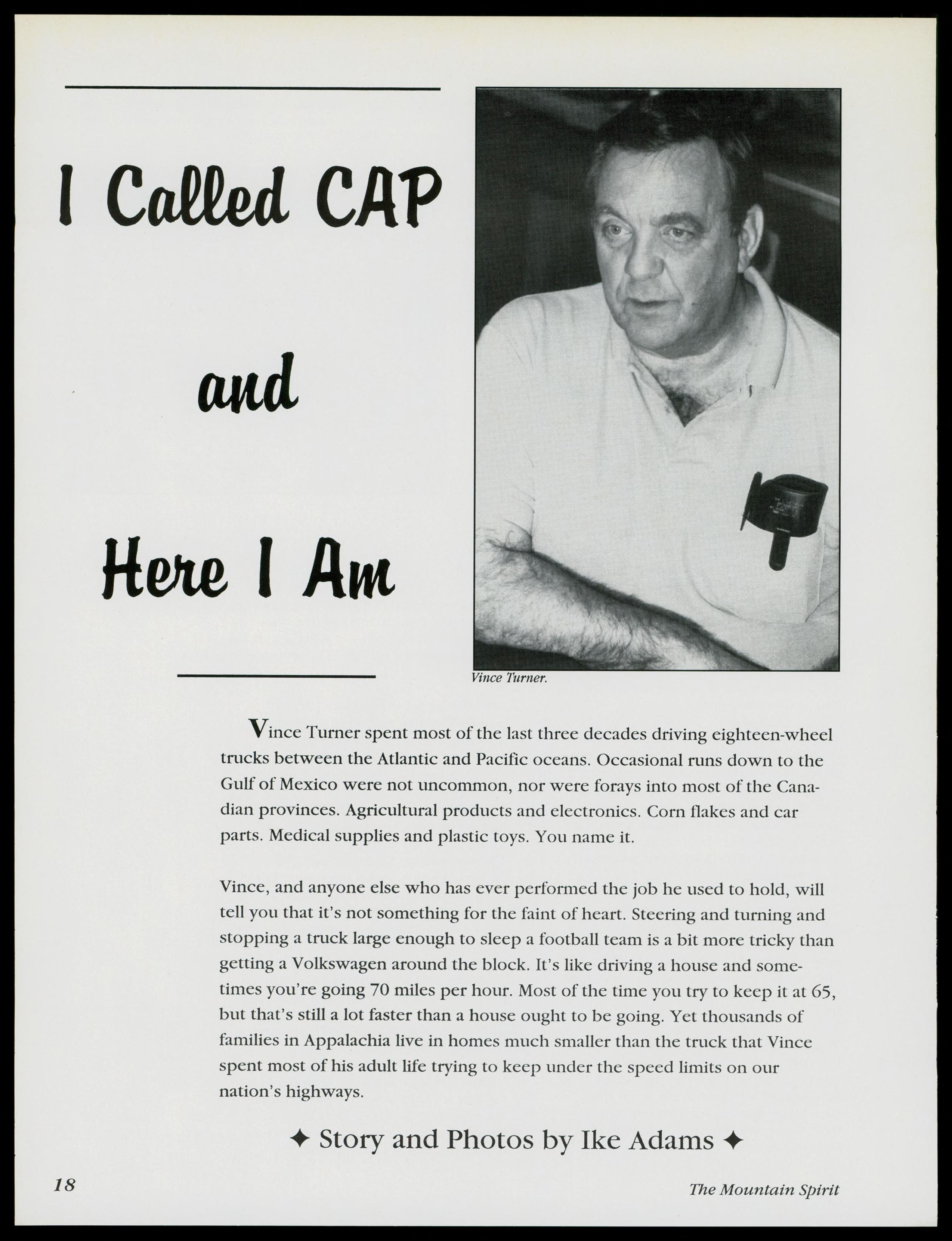 I Called CAP

and

Here I Am

Vince Turner.

Vince Turner spent most of the last three decades driving eighteen-wheel trucks between the Atlantic and Pacific oceans. Occasional runs down to the Gulf of Mexico were not uncommon, nor were forays into most of the Canadian provinces. Agricultural products and electronics. Corn flakes and car parts. Medical supplies and plastic toys. You name it.

Vince, and anyone else who has ever performed the job he used to hold, will tell you that it's not something for the faint of heart. Steering and turning and stopping a truck large enough to sleep a football team is a bit more tricky than getting a Volkswagen around the block. It's like driving a house and sometimes you're going 70 miles per hour. Most of the time you try to keep it at 65, but that's still a lot faster than a house ought to be going. Yet thousands of families in Appalachia live in homes much smaller than the truck that Vince spent most of his adult life trying to keep under the speed limits on our nation's highways.

✦ Story and Photos by Ike Adams ✦

18

The Mountain Spirit